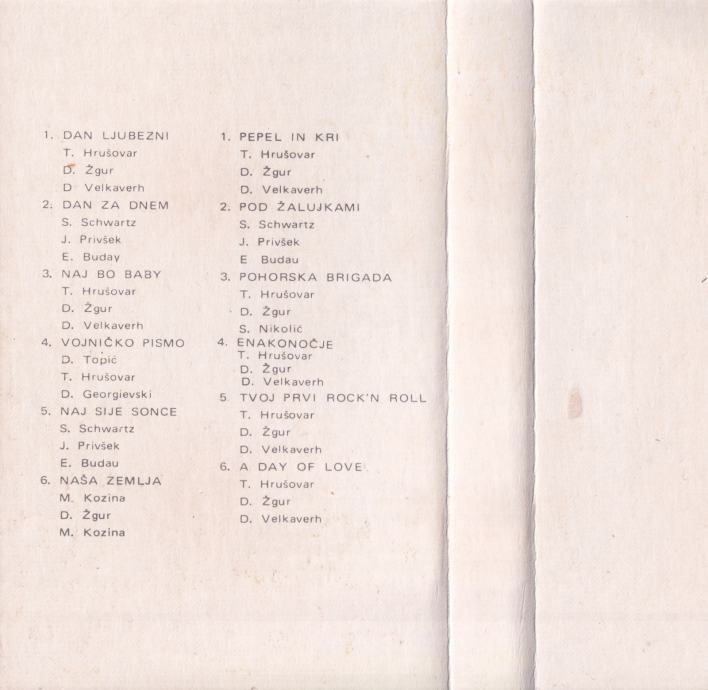 1. DAN LJUBEZNI
T. Hrušovar
D. Žgur
D Velkaverh
2. DAN ZA DNEM
S. Schwartz
J. Privšek
E. Buday
3. NAJ BO BABY
T. Hrušovar
D. Žgur
D. Velkaverh
4. VOJNIČKO PISMO
D. Topić
T. Hrušovar
D. Georgievski
5. NAJ SIJE SONCE
S. Schwartz
J. Privšek
E. Budau
6. NAŠA ZEMLJA
M. Kozina
D. Žgur
M. Kozina

1. PEPEL IN KRI
T. Hrušovar
D. Žgur
D. Velkaverh
2. POD ŽALUJKAMI
S. Schwartz
J. Privšek
E Budau
3. POHORSKA BRIGADA
T. Hrušovar
D. Žgur
S. Nikolić
4. ENAKONOČJE
T. Hrušovar
D. Žgur
D. Velkaverh
5 TVOJ PRVI ROCK'N ROLL
T. Hrušovar
D. Žgur
D. Velkaverh
6. A DAY OF LOVE
T. Hrušovar
D. Žgur
D. Velkaverh